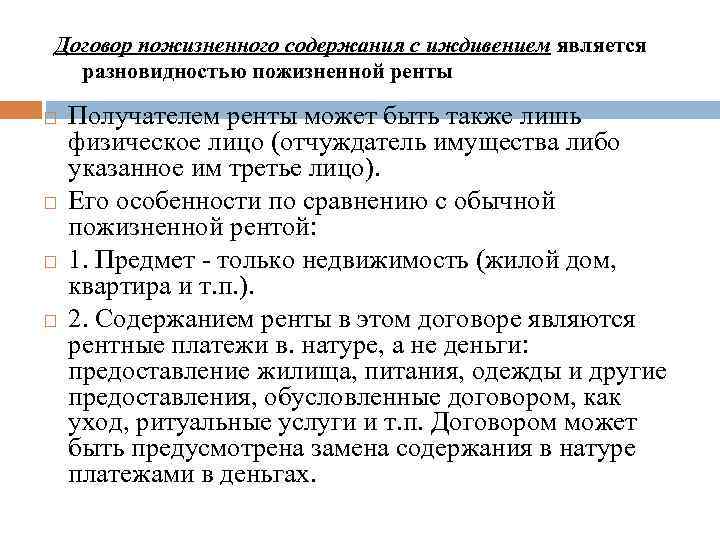 Договор пожизненного содержания с иждивением является разновидностью пожизненной ренты

Получателем ренты может быть также лишь физическое лицо (отчуждатель имущества либо указанное им третье лицо).

Его особенности по сравнению с обычной пожизненной рентой:

1. Предмет - только недвижимость (жилой дом, квартира и т.п.).

2. Содержанием ренты в этом договоре являются рентные платежи в. натуре, а не деньги: предоставление жилища, питания, одежды и другие предоставления, обусловленные договором, как уход, ритуальные услуги и т.п. Договором может быть предусмотрена замена содержания в натуре платежами в деньгах.